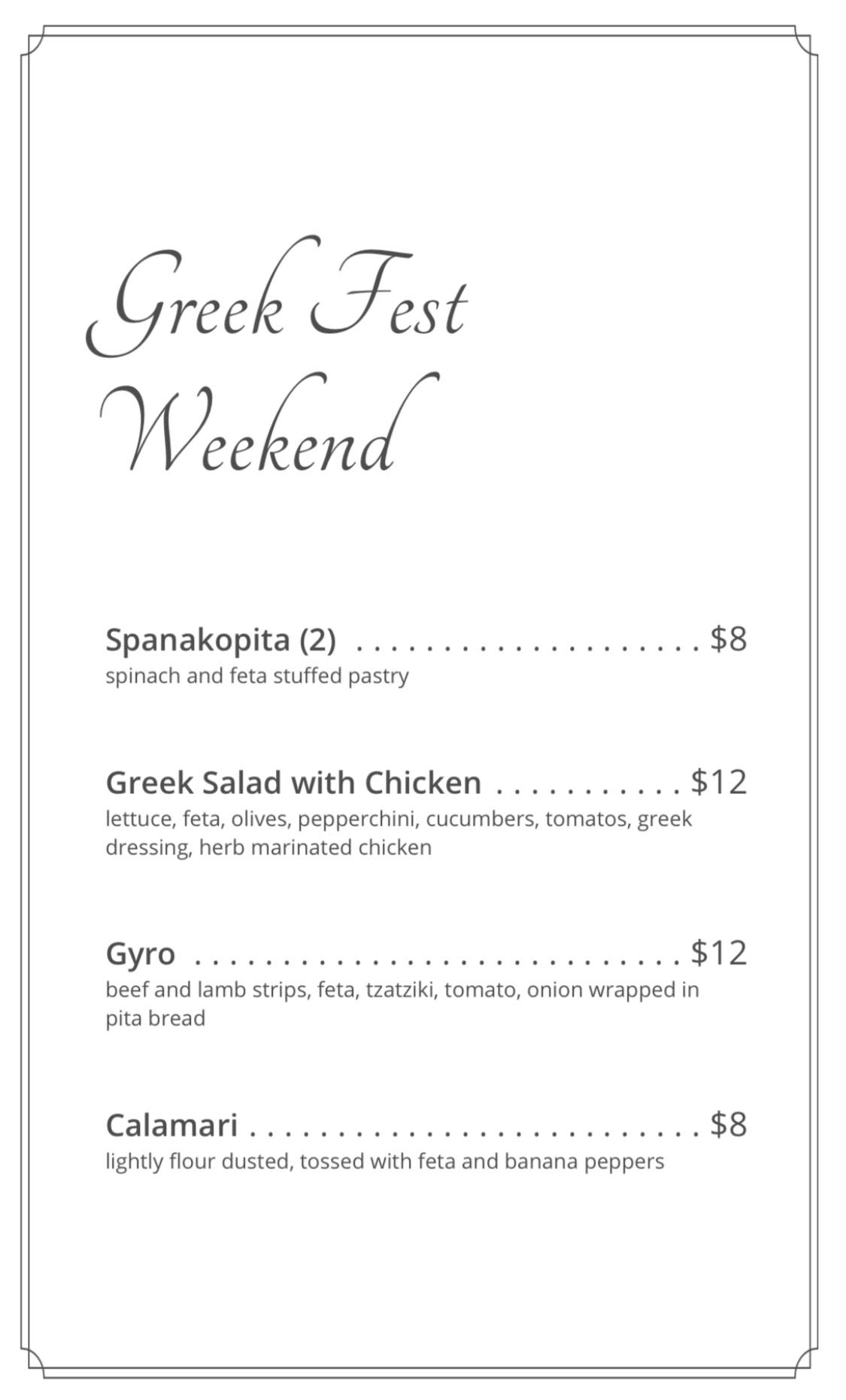 Greek Fest Weekend

Spanakopita (2) $8
spinach and feta stuffed pastry

Greek Salad with Chicken $12
lettuce, feta, olives, pepperchini, cucumbers, tomatos, greek dressing, herb marinated chicken

Gyro $12
beef and lamb strips, feta, tzatziki, tomato, onion wrapped in pita bread

Calamari $8
lightly flour dusted, tossed with feta and banana peppers